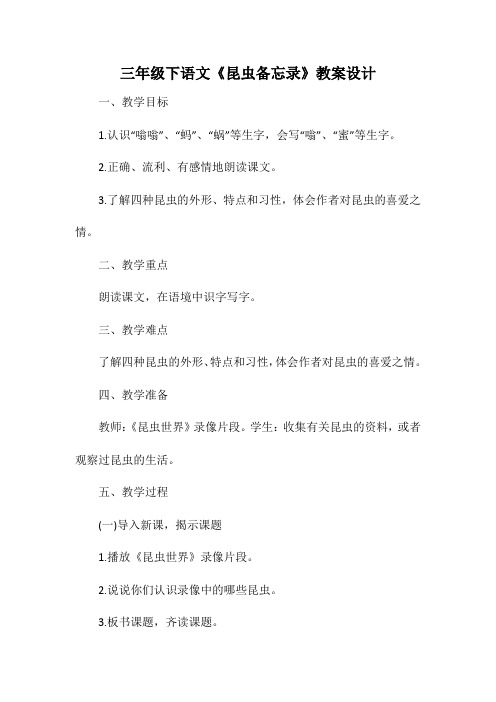 三年级下语文《昆虫备忘录》教案设计

一、教学目标

1.认识“嗡嗡”、“蚂”、“蜗”等生字，会写“嗡”、“蜜”等生字。

2.正确、流利、有感情地朗读课文。

3.了解四种昆虫的外形、特点和习性，体会作者对昆虫的喜爱之情。

二、教学重点

朗读课文，在语境中识字写字。

三、教学难点

了解四种昆虫的外形、特点和习性，体会作者对昆虫的喜爱之情。

四、教学准备

教师：《昆虫世界》录像片段。学生：收集有关昆虫的资料，或者观察过昆虫的生活。

五、教学过程

(一)导入新课，揭示课题

1.播放《昆虫世界》录像片段。

2.说说你们认识录像中的哪些昆虫。

3.板书课题，齐读课题。